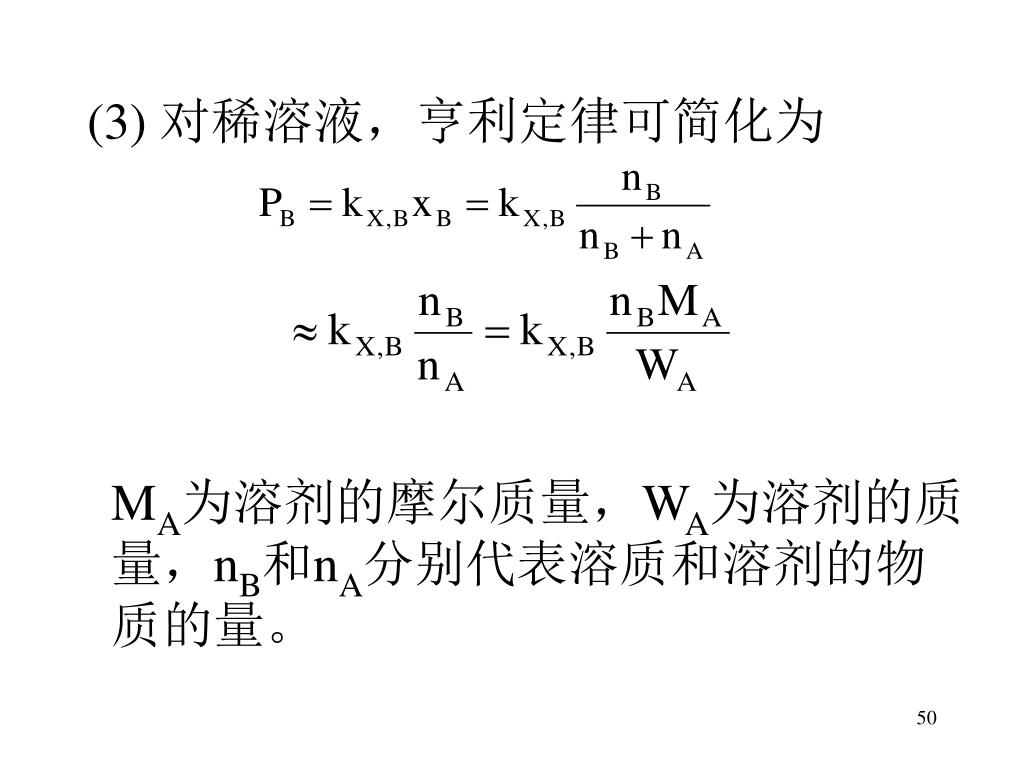 (3) 对稀溶液，亨利定律可简化为

$P_B = k_{X,B} x_B = k_{X,B} \frac{n_B}{n_B + n_A}$

$\approx k_{X,B} \frac{n_B}{n_A} = k_{X,B} \frac{n_B M_A}{W_A}$

$M_A$为溶剂的摩尔质量，$W_A$为溶剂的质量，$n_B$和$n_A$分别代表溶质和溶剂的物质的量。

50